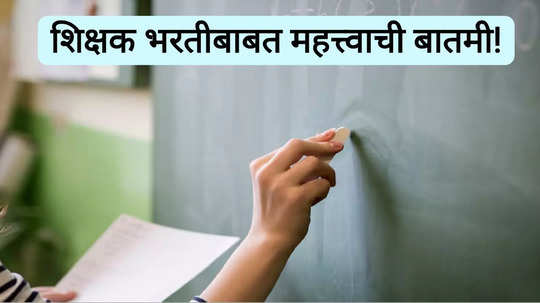 शिक्षक भरतीबाबत महत्त्वाची बातमी!